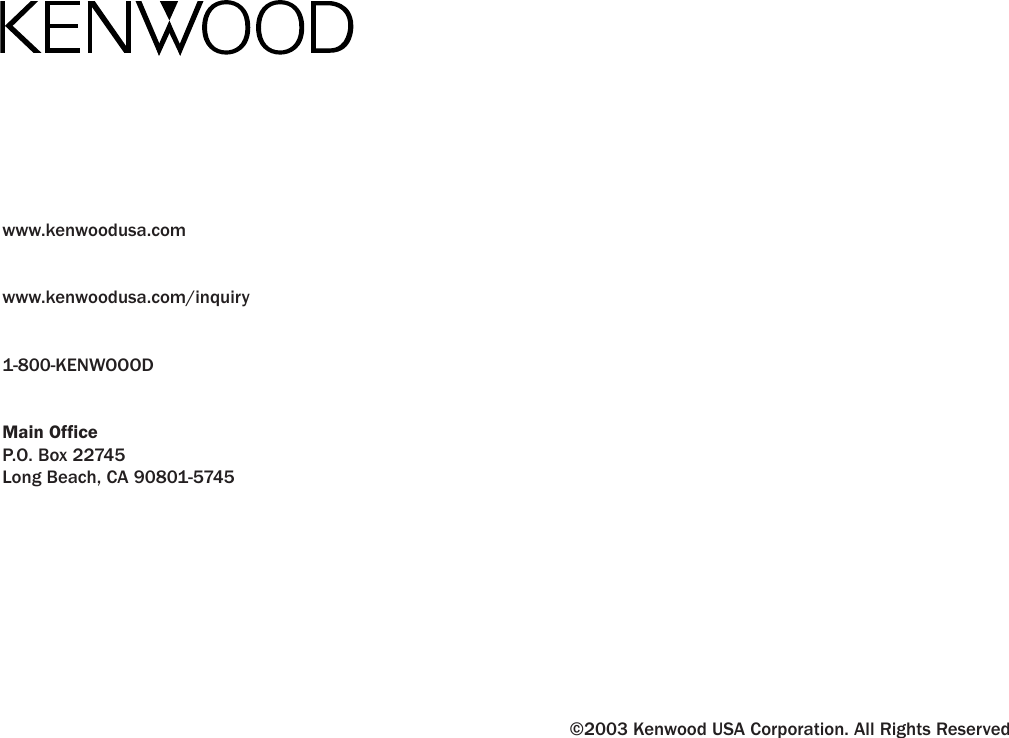 KENWOOD

www.kenwoodusa.com

www.kenwoodusa.com/inquiry

1-800-KENWOOOD

Main Office
P.O. Box 22745
Long Beach, CA 90801-5745

©2003 Kenwood USA Corporation. All Rights Reserved